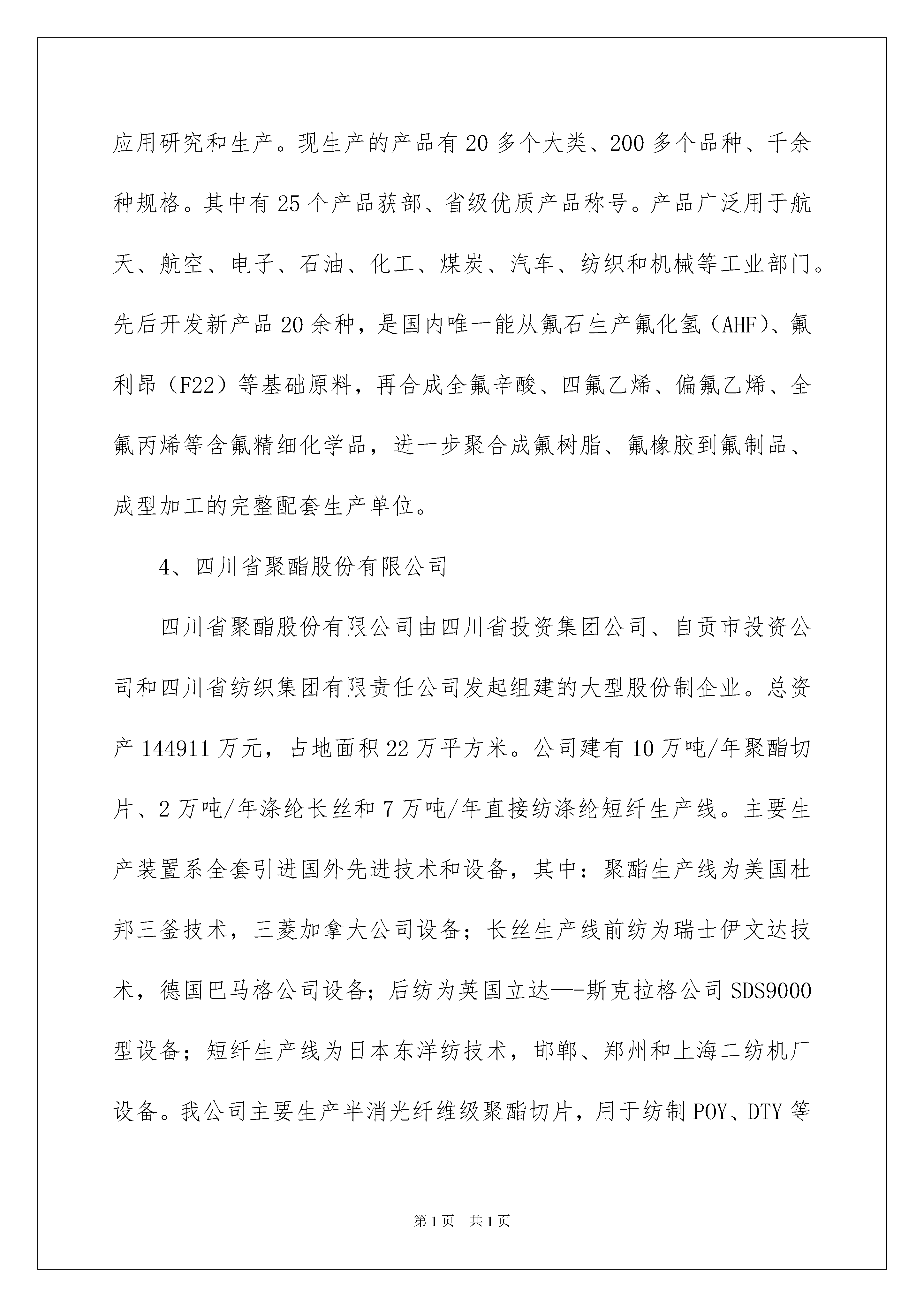 应用研究和生产。现生产的产品有 20 多个大类、200 多个品种、千余种规格。其中有 25 个产品获部、省级优质产品称号。产品广泛用于航天、航空、电子、石油、化工、煤炭、汽车、纺织和机械等工业部门。先后开发新产品 20 余种，是国内唯一能从氟石生产氟化氢（AHF）、氟利昂（F22）等基础原料，再合成全氟辛酸、四氟乙烯、偏氟乙烯、全氟丙烯等含氟精细化学品，进一步聚合成氟树脂、氟橡胶到氟制品、成型加工的完整配套生产单位。

4、四川省聚酯股份有限公司

四川省聚酯股份有限公司由四川省投资集团公司、自贡市投资公司和四川省纺织集团有限责任公司发起组建的大型股份制企业。总资产 144911 万元，占地面积 22 万平方米。公司建有 10 万吨/年聚酯切片、2 万吨/年涤纶长丝和 7 万吨/年直接纺涤纶短纤生产线。主要生产装置系全套引进国外先进技术和设备，其中：聚酯生产线为美国杜邦三釜技术，三菱加拿大公司设备；长丝生产线前纺为瑞士伊文达技术，德国巴马格公司设备；后纺为英国立达—-斯克拉格公司 SDS9000 型设备；短纤生产线为日本东洋纺技术，邯郸、郑州和上海二纺机厂设备。我公司主要生产半消光纤维级聚酯切片，用于纺制 POY、DTY 等

第 1 页　共 1 页